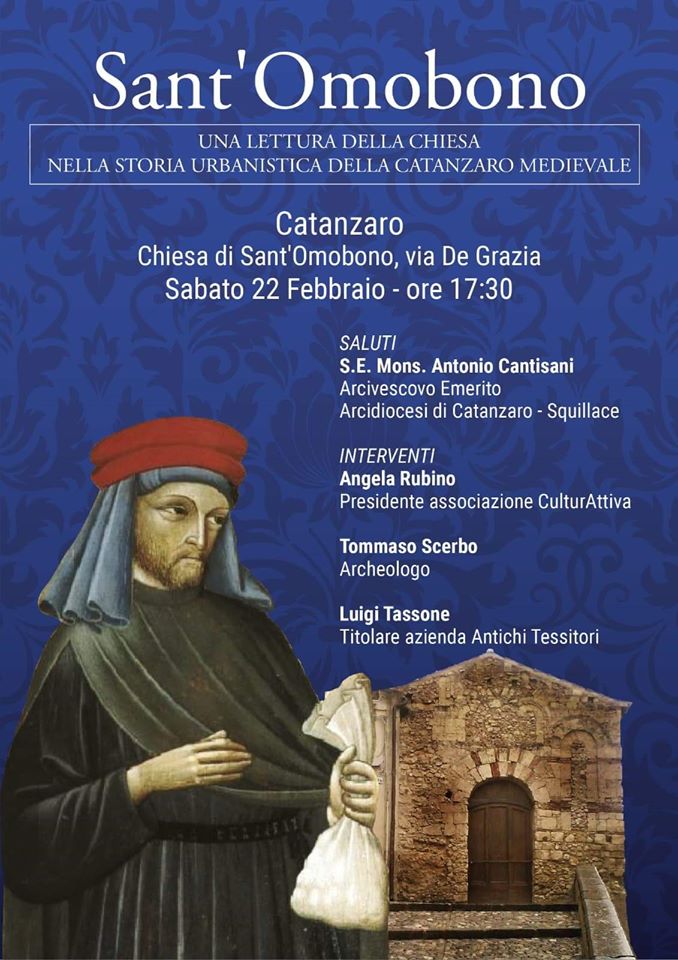 Sant'Omobono

UNA LETTURA DELLA CHIESA
NELLA STORIA URBANISTICA DELLA CATANZARO MEDIEVALE

Catanzaro
Chiesa di Sant'Omobono, via De Grazia
Sabato 22 Febbraio - ore 17:30

SALUTI
S.E. Mons. Antonio Cantisani
Arcivescovo Emerito
Arcidiocesi di Catanzaro - Squillace

INTERVENTI
Angela Rubino
Presidente associazione CulturAttiva

Tommaso Scerbo
Archeologo

Luigi Tassone
Titolare azienda Antichi Tessitori